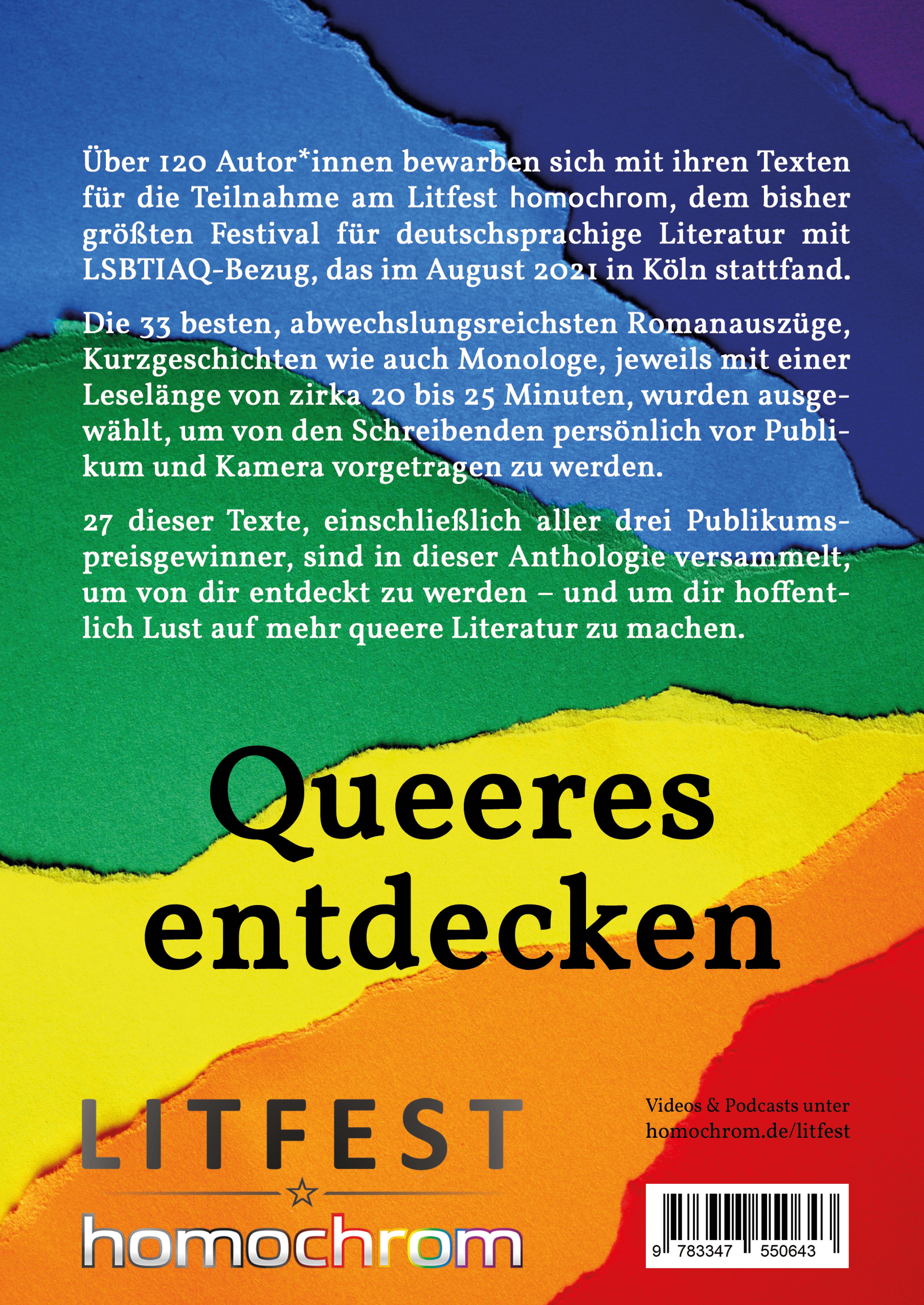 Über 120 Autor*innen bewarben sich mit ihren Texten für die Teilnahme am Litfest homochrom, dem bisher größten Festival für deutschsprachige Literatur mit LSBTIAQ-Bezug, das im August 2021 in Köln stattfand.

Die 33 besten, abwechslungsreichsten Romanauszüge, Kurzgeschichten wie auch Monologe, jeweils mit einer Leselänge von zirka 20 bis 25 Minuten, wurden ausgewählt, um von den Schreibenden persönlich vor Publikum und Kamera vorgetragen zu werden.

27 dieser Texte, einschließlich aller drei Publikumspreisgewinner, sind in dieser Anthologie versammelt, um von dir entdeckt zu werden – und um dir hoffentlich Lust auf mehr queere Literatur zu machen.

Queeres entdecken

LITFEST
homochrom

Videos & Podcasts unter homochrom.de/litfest

9 783347 550643